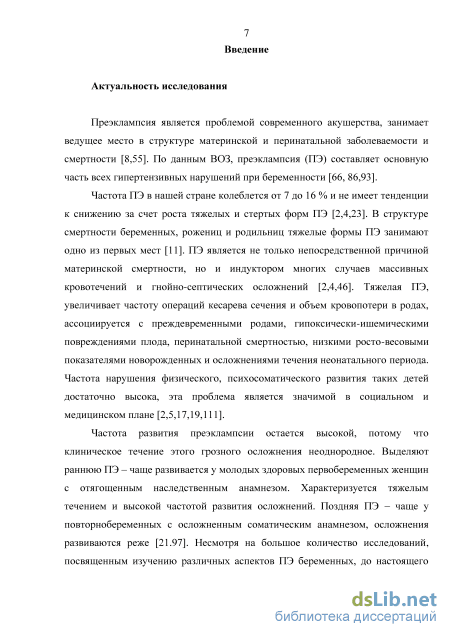 7

Введение

Актуальность исследования

Преэклампсия является проблемой современного акушерства, занимает ведущее место в структуре материнской и перинатальной заболеваемости и смертности [8,55]. По данным ВОЗ, преэклампсия (ПЭ) составляет основную часть всех гипертензивных нарушений при беременности [66, 86,93].

Частота ПЭ в нашей стране колеблется от 7 до 16 % и не имеет тенденции к снижению за счет роста тяжелых и стертых форм ПЭ [2,4,23]. В структуре смертности беременных, рожениц и родильниц тяжелые формы ПЭ занимают одно из первых мест [11]. ПЭ является не только непосредственной причиной материнской смертности, но и индуктором многих случаев массивных кровотечений и гнойно-септических осложнений [2,4,46]. Тяжелая ПЭ, увеличивает частоту операций кесарева сечения и объем кровопотери в родах, ассоциируется с преждевременными родами, гипоксически-ишемическими повреждениями плода, перинатальной смертностью, низкими росто-весовыми показателями новорожденных и осложнениями течения неонатального периода. Частота нарушения физического, психосоматического развития таких детей достаточно высока, эта проблема является значимой в социальном и медицинском плане [2,5,17,19,111].

Частота развития преэклампсии остается высокой, потому что клиническое течение этого грозного осложнения неоднородное. Выделяют раннюю ПЭ – чаще развивается у молодых здоровых первобеременных женщин с отягощенным наследственным анамнезом. Характеризуется тяжелым течением и высокой частотой развития осложнений. Поздняя ПЭ – чаще у повторнобеременных с осложненным соматическим анамнезом, осложнения развиваются реже [21.97]. Несмотря на большое количество исследований, посвященным изучению различных аспектов ПЭ беременных, до настоящего

dsLib.net
библиотека диссертаций